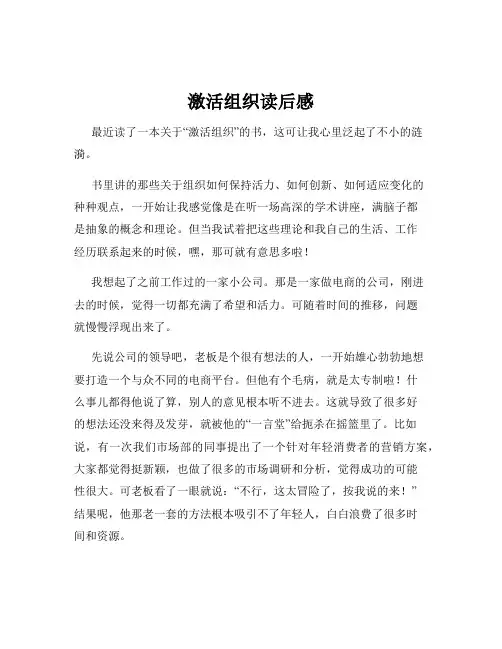 激活组织读后感

最近读了一本关于“激活组织”的书，这可让我心里泛起了不小的涟漪。

书里讲的那些关于组织如何保持活力、如何创新、如何适应变化的种种观点，一开始让我感觉像是在听一场高深的学术讲座，满脑子都是抽象的概念和理论。但当我试着把这些理论和我自己的生活、工作经历联系起来的时候，嘿，那可就有意思多啦！

我想起了之前工作过的一家小公司。那是一家做电商的公司，刚进去的时候，觉得一切都充满了希望和活力。可随着时间的推移，问题就慢慢浮现出来了。

先说公司的领导吧，老板是个很有想法的人，一开始雄心勃勃地想要打造一个与众不同的电商平台。但他有个毛病，就是太专制啦！什么事儿都得他说了算，别人的意见根本听不进去。这就导致了很多好的想法还没来得及发芽，就被他的“一言堂”给扼杀在摇篮里了。比如说，有一次我们市场部的同事提出了一个针对年轻消费者的营销方案，大家都觉得挺新颖，也做了很多的市场调研和分析，觉得成功的可能性很大。可老板看了一眼就说：“不行，这太冒险了，按我说的来！”结果呢，他那老一套的方法根本吸引不了年轻人，白白浪费了很多时间和资源。